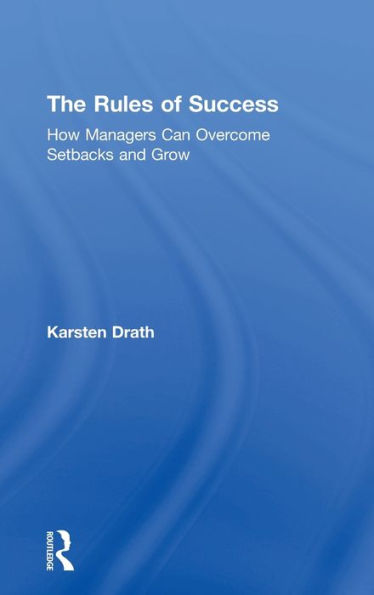 The Rules of Success

How Managers Can Overcome Setbacks and Grow

Karsten Drath

ROUTLEDGE